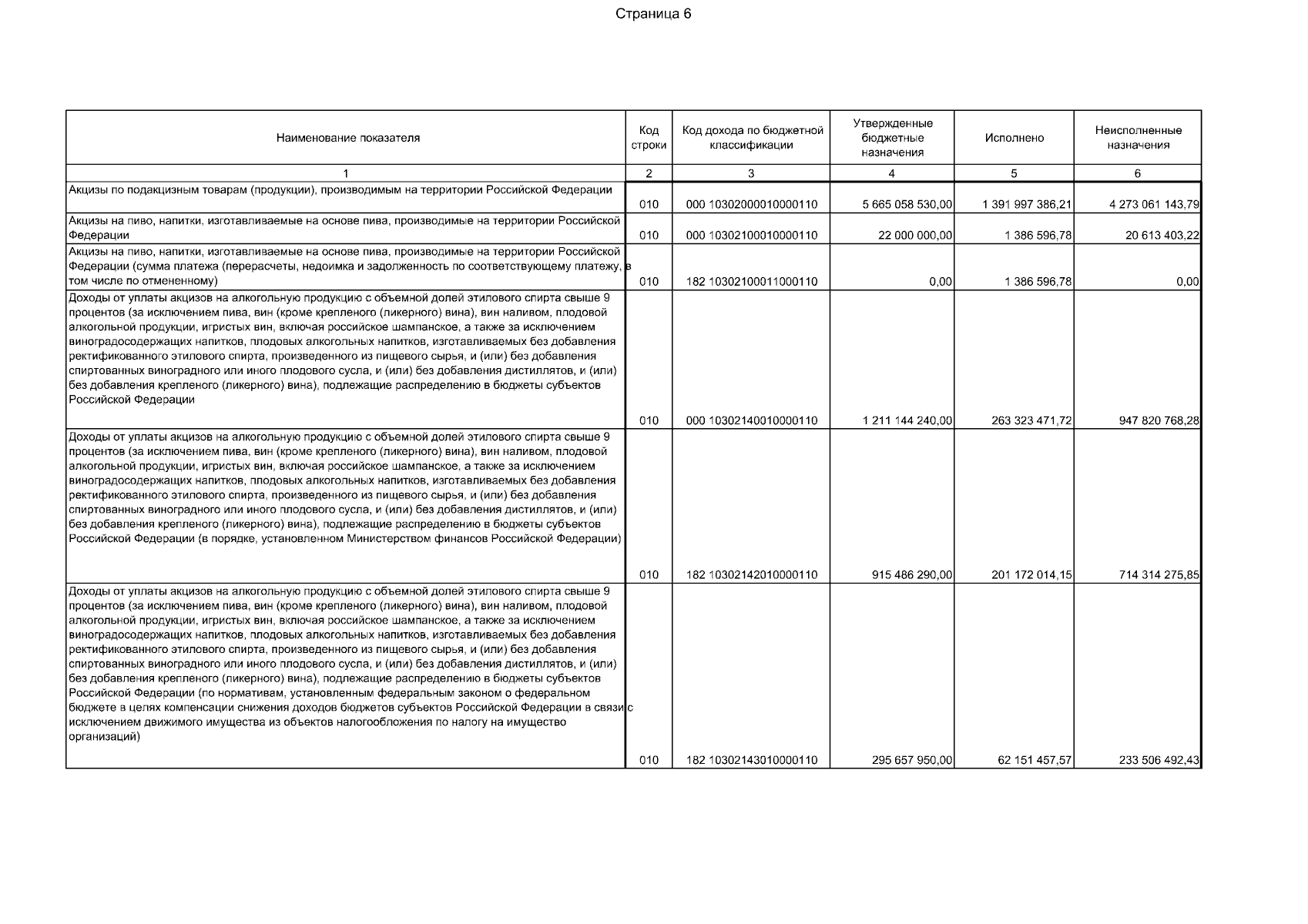 Страница 6

| Наименование показателя | Код строки | Код дохода по бюджетной классификации | Утвержденные бюджетные назначения | Исполнено | Неисполненные назначения |
|---|---|---|---|---|---|
| 1 | 2 | 3 | 4 | 5 | 6 |
| Акцизы по подакцизным товарам (продукции), производимым на территории Российской Федерации | 010 | 000 10302000010000110 | 5 665 058 530,00 | 1 391 997 386,21 | 4 273 061 143,79 |
| Акцизы на пиво, напитки, изготавливаемые на основе пива, производимые на территории Российской Федерации | 010 | 000 10302100010000110 | 22 000 000,00 | 1 386 596,78 | 20 613 403,22 |
| Акцизы на пиво, напитки, изготавливаемые на основе пива, производимые на территории Российской Федерации (сумма платежа (перерасчеты, недоимка и задолженность по соответствующему платежу, в том числе по отмененному) | 010 | 182 10302100011000110 | 0,00 | 1 386 596,78 | 0,00 |
| Доходы от уплаты акцизов на алкогольную продукцию с объемной долей этилового спирта свыше 9 процентов (за исключением пива, вин (кроме крепленого (ликерного) вина), вин наливом, плодовой алкогольной продукции, игристых вин, включая российское шампанское, а также за исключением виноградосодержащих напитков, плодовых алкогольных напитков, изготавливаемых без добавления ректификованного этилового спирта, произведенного из пищевого сырья, и (или) без добавления спиртованных виноградного или иного плодового сусла, и (или) без добавления дистиллятов, и (или) без добавления крепленого (ликерного) вина), подлежащие распределению в бюджеты субъектов Российской Федерации | 010 | 000 10302140010000110 | 1 211 144 240,00 | 263 323 471,72 | 947 820 768,28 |
| Доходы от уплаты акцизов на алкогольную продукцию с объемной долей этилового спирта свыше 9 процентов (за исключением пива, вин (кроме крепленого (ликерного) вина), вин наливом, плодовой алкогольной продукции, игристых вин, включая российское шампанское, а также за исключением виноградосодержащих напитков, плодовых алкогольных напитков, изготавливаемых без добавления ректификованного этилового спирта, произведенного из пищевого сырья, и (или) без добавления спиртованных виноградного или иного плодового сусла, и (или) без добавления дистиллятов, и (или) без добавления крепленого (ликерного) вина), подлежащие распределению в бюджеты субъектов Российской Федерации (в порядке, установленном Министерством финансов Российской Федерации) | 010 | 182 10302142010000110 | 915 486 290,00 | 201 172 014,15 | 714 314 275,85 |
| Доходы от уплаты акцизов на алкогольную продукцию с объемной долей этилового спирта свыше 9 процентов (за исключением пива, вин (кроме крепленого (ликерного) вина), вин наливом, плодовой алкогольной продукции, игристых вин, включая российское шампанское, а также за исключением виноградосодержащих напитков, плодовых алкогольных напитков, изготавливаемых без добавления ректификованного этилового спирта, произведенного из пищевого сырья, и (или) без добавления спиртованных виноградного или иного плодового сусла, и (или) без добавления дистиллятов, и (или) без добавления крепленого (ликерного) вина), подлежащие распределению в бюджеты субъектов Российской Федерации (по нормативам, установленным федеральным законом о федеральном бюджете в целях компенсации снижения доходов бюджетов субъектов Российской Федерации в связи с исключением движимого имущества из объектов налогообложения по налогу на имущество организаций) | 010 | 182 10302143010000110 | 295 657 950,00 | 62 151 457,57 | 233 506 492,43 |